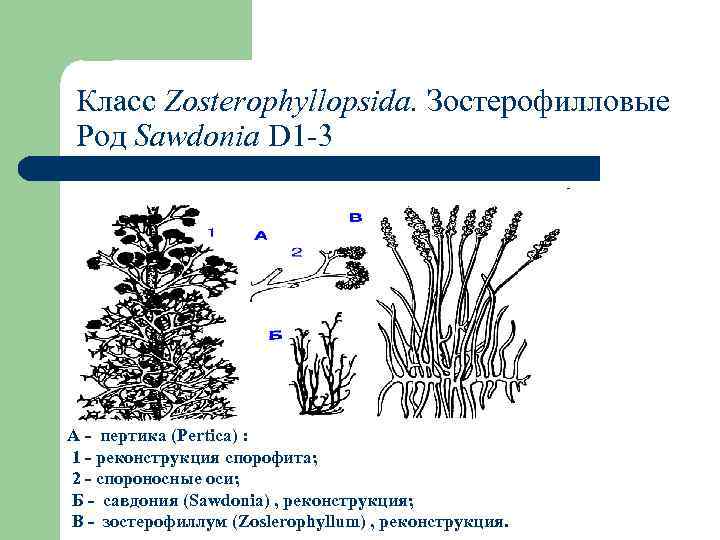 Класс Zosterophyllopsida. Зостерофилловые
Род Sawdonia D1-3

1
А
В
2
Б

А - пертика (Pertica) :
1 - реконструкция спорофита;
2 - спороносные оси;
Б - савдония (Sawdonia) , реконструкция;
В - зостерофиллум (Zoslerophyllum) , реконструкция.